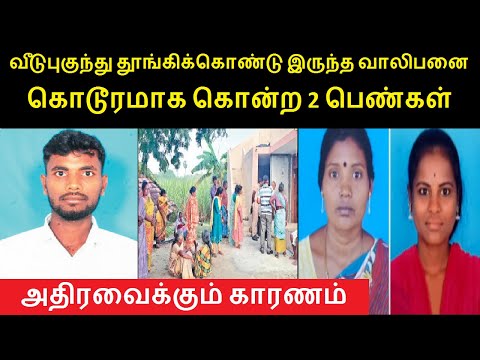 வீடுபுகுந்து தூங்கிக்கொண்டு இருந்த வாலிபனை
கொடூரமாக கொன்ற 2 பெண்கள்

அதிரவைக்கும் காரணம்